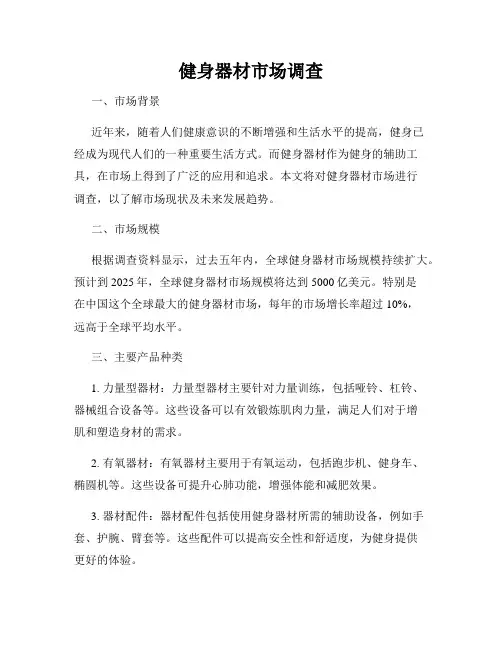 健身器材市场调查

一、市场背景

近年来，随着人们健康意识的不断增强和生活水平的提高，健身已经成为现代人们的一种重要生活方式。而健身器材作为健身的辅助工具，在市场上得到了广泛的应用和追求。本文将对健身器材市场进行调查，以了解市场现状及未来发展趋势。

二、市场规模

根据调查资料显示，过去五年内，全球健身器材市场规模持续扩大。预计到 2025 年，全球健身器材市场规模将达到 5000 亿美元。特别是在中国这个全球最大的健身器材市场，每年的市场增长率超过 10%，远高于全球平均水平。

三、主要产品种类

1. 力量型器材：力量型器材主要针对力量训练，包括哑铃、杠铃、器械组合设备等。这些设备可以有效锻炼肌肉力量，满足人们对于增肌和塑造身材的需求。

2. 有氧器材：有氧器材主要用于有氧运动，包括跑步机、健身车、椭圆机等。这些设备可提升心肺功能，增强体能和减肥效果。

3. 器材配件：器材配件包括使用健身器材所需的辅助设备，例如手套、护腕、臂套等。这些配件可以提高安全性和舒适度，为健身提供更好的体验。